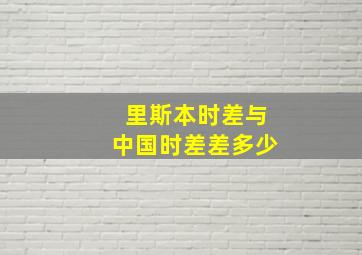 里斯本时差与
中国时差差多少